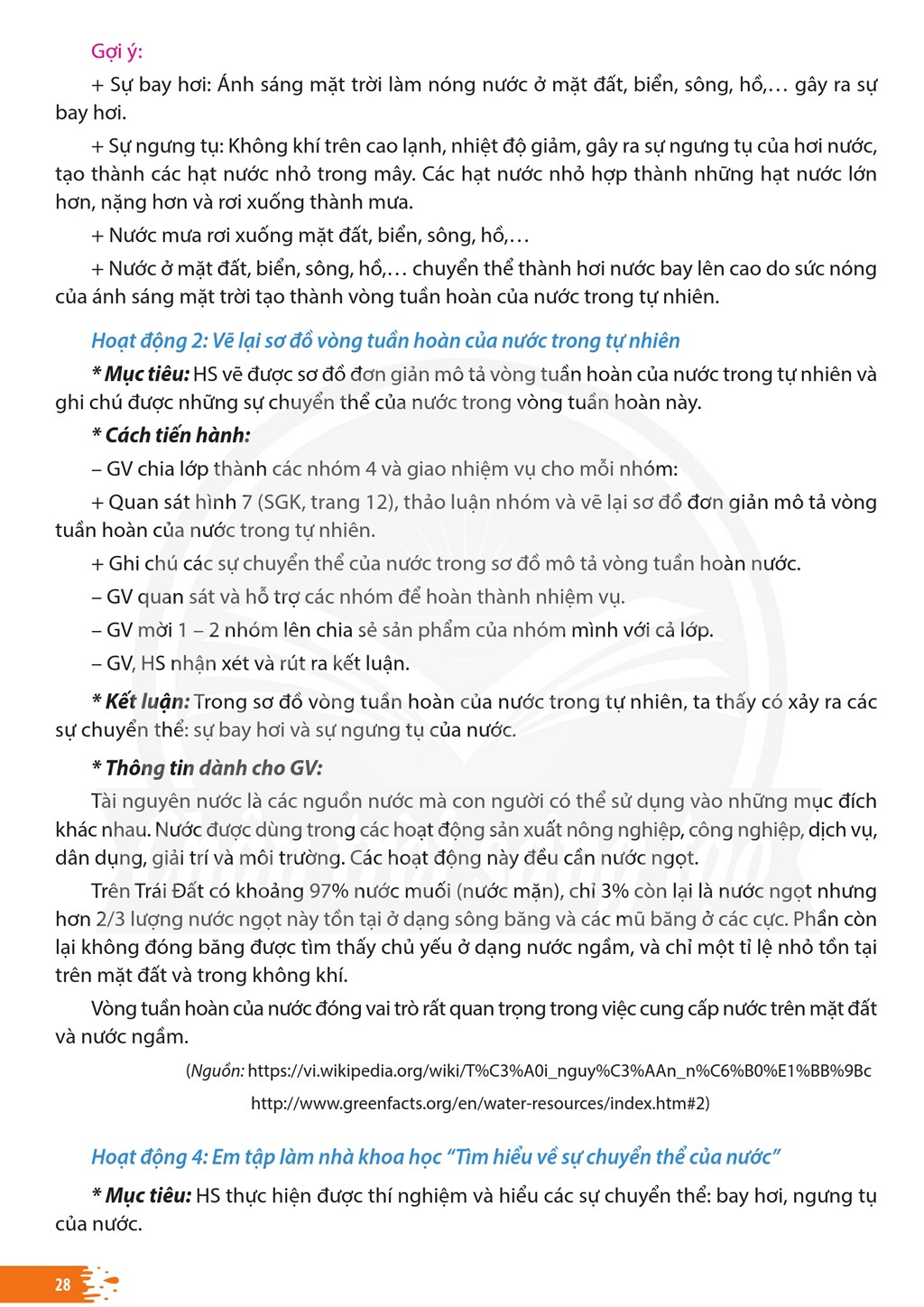 Gợi ý:

+ Sự bay hơi: Ánh sáng mặt trời làm nóng nước ở mặt đất, biển, sông, hồ,… gây ra sự bay hơi.

+ Sự ngưng tụ: Không khí trên cao lạnh, nhiệt độ giảm, gây ra sự ngưng tụ của hơi nước, tạo thành các hạt nước nhỏ trong mây. Các hạt nước nhỏ hợp thành những hạt nước lớn hơn, nặng hơn và rơi xuống thành mưa.

+ Nước mưa rơi xuống mặt đất, biển, sông, hồ,…

+ Nước ở mặt đất, biển, sông, hồ,… chuyển thể thành hơi nước bay lên cao do sức nóng của ánh sáng mặt trời tạo thành vòng tuần hoàn của nước trong tự nhiên.

Hoạt động 2: Vẽ lại sơ đồ vòng tuần hoàn của nước trong tự nhiên

* Mục tiêu: HS vẽ được sơ đồ đơn giản mô tả vòng tuần hoàn của nước trong tự nhiên và ghi chú được những sự chuyển thể của nước trong vòng tuần hoàn này.

* Cách tiến hành:

– GV chia lớp thành các nhóm 4 và giao nhiệm vụ cho mỗi nhóm:

+ Quan sát hình 7 (SGK, trang 12), thảo luận nhóm và vẽ lại sơ đồ đơn giản mô tả vòng tuần hoàn của nước trong tự nhiên.

+ Ghi chú các sự chuyển thể của nước trong sơ đồ mô tả vòng tuần hoàn nước.

– GV quan sát và hỗ trợ các nhóm để hoàn thành nhiệm vụ.

– GV mời 1 – 2 nhóm lên chia sẻ sản phẩm của nhóm mình với cả lớp.

– GV, HS nhận xét và rút ra kết luận.

* Kết luận: Trong sơ đồ vòng tuần hoàn của nước trong tự nhiên, ta thấy có xảy ra các sự chuyển thể: sự bay hơi và sự ngưng tụ của nước.

* Thông tin dành cho GV:

Tài nguyên nước là các nguồn nước mà con người có thể sử dụng vào những mục đích khác nhau. Nước được dùng trong các hoạt động sản xuất nông nghiệp, công nghiệp, dịch vụ, dân dụng, giải trí và môi trường. Các hoạt động này đều cần nước ngọt.

Trên Trái Đất có khoảng 97% nước muối (nước mặn), chỉ 3% còn lại là nước ngọt nhưng hơn 2/3 lượng nước ngọt này tồn tại ở dạng sông băng và các mũ băng ở các cực. Phần còn lại không đóng băng được tìm thấy chủ yếu ở dạng nước ngầm, và chỉ một tỉ lệ nhỏ tồn tại trên mặt đất và trong không khí.

Vòng tuần hoàn của nước đóng vai trò rất quan trọng trong việc cung cấp nước trên mặt đất và nước ngầm.

(Nguồn: https://vi.wikipedia.org/wiki/T%C3%A0i_nguy%C3%AAn_n%C6%B0%E1%BB%9Bc
http://www.greenfacts.org/en/water-resources/index.htm#2)

Hoạt động 4: Em tập làm nhà khoa học "Tìm hiểu về sự chuyển thể của nước"

* Mục tiêu: HS thực hiện được thí nghiệm và hiểu các sự chuyển thể: bay hơi, ngưng tụ của nước.

28